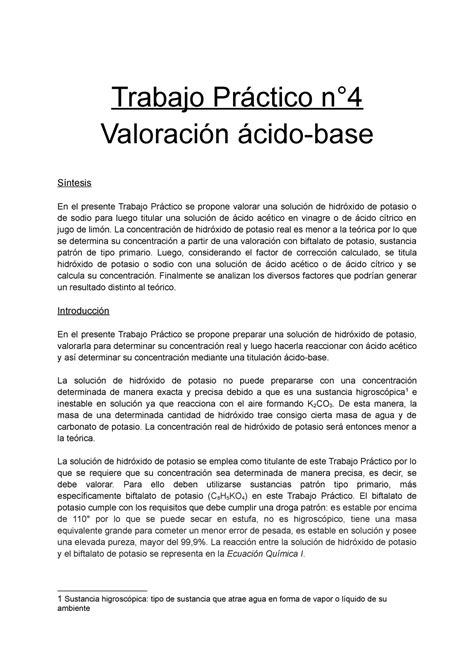 Trabajo Práctico n°4
Valoración ácido-base

Síntesis

En el presente Trabajo Práctico se propone valorar una solución de hidróxido de potasio o de sodio para luego titular una solución de ácido acético en vinagre o de ácido cítrico en jugo de limón. La concentración de hidróxido de potasio real es menor a la teórica por lo que se determina su concentración a partir de una valoración con biftalato de potasio, sustancia patrón de tipo primario. Luego, considerando el factor de corrección calculado, se titula hidróxido de potasio o sodio con una solución de ácido acético o de ácido cítrico y se calcula su concentración. Finalmente se analizan los diversos factores que podrían generar un resultado distinto al teórico.

Introducción

En el presente Trabajo Práctico se propone preparar una solución de hidróxido de potasio, valorarla para determinar su concentración real y luego hacerla reaccionar con ácido acético y así determinar su concentración mediante una titulación ácido-base.

La solución de hidróxido de potasio no puede prepararse con una concentración determinada de manera exacta y precisa debido a que es una sustancia higroscópica$^1$ e inestable en solución ya que reacciona con el aire formando $K_2CO_3$. De esta manera, la masa de una determinada cantidad de hidróxido trae consigo cierta masa de agua y de carbonato de potasio. La concentración real de hidróxido de potasio será entonces menor a la teórica.

La solución de hidróxido de potasio se emplea como titulante de este Trabajo Práctico por lo que se requiere que su concentración sea determinada de manera precisa, es decir, se debe valorar. Para ello deben utilizarse sustancias patrón tipo primario, más específicamente biftalato de potasio ($C_8H_5KO_4$) en este Trabajo Práctico. El biftalato de potasio cumple con los requisitos que debe cumplir una droga patrón: es estable por encima de 110° por lo que se puede secar en estufa, no es higroscópico, tiene una masa equivalente grande para cometer un menor error de pesada, es estable en solución y posee una elevada pureza, mayor del 99,9%. La reacción entre la solución de hidróxido de potasio y el biftalato de potasio se representa en la Ecuación Química I.

1 Sustancia higroscópica: tipo de sustancia que atrae agua en forma de vapor o líquido de su ambiente